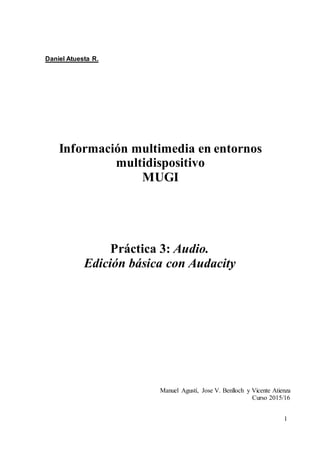 Daniel Atuesta R.

Información multimedia en entornos multidispositivo
MUGI

Práctica 3: Audio.
Edición básica con Audacity

Manuel Agustí, Jose V. Benlloch y Vicente Atienza
Curso 2015/16

1